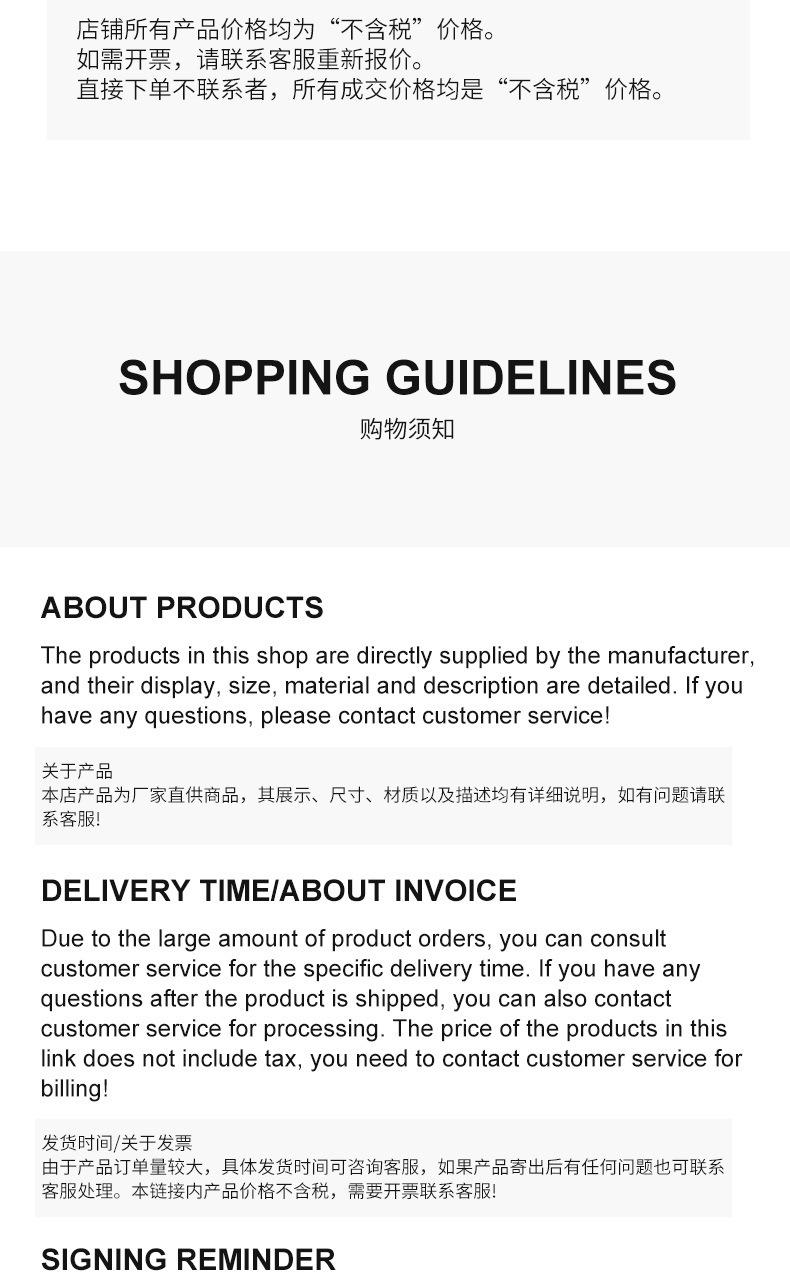 店铺所有产品价格均为“不含税”价格。
如需开票，请联系客服重新报价。
直接下单不联系者，所有成交价格均是“不含税”价格。

SHOPPING GUIDELINES
购物须知

ABOUT PRODUCTS

The products in this shop are directly supplied by the manufacturer, and their display, size, material and description are detailed. If you have any questions, please contact customer service!

关于产品
本店产品为厂家直供商品，其展示、尺寸、材质以及描述均有详细说明，如有问题请联系客服!

DELIVERY TIME/ABOUT INVOICE

Due to the large amount of product orders, you can consult customer service for the specific delivery time. If you have any questions after the product is shipped, you can also contact customer service for processing. The price of the products in this link does not include tax, you need to contact customer service for billing!

发货时间/关于发票
由于产品订单量较大，具体发货时间可咨询客服，如果产品寄出后有任何问题也可联系客服处理。本链接内产品价格不含税，需要开票联系客服!

SIGNING REMINDER